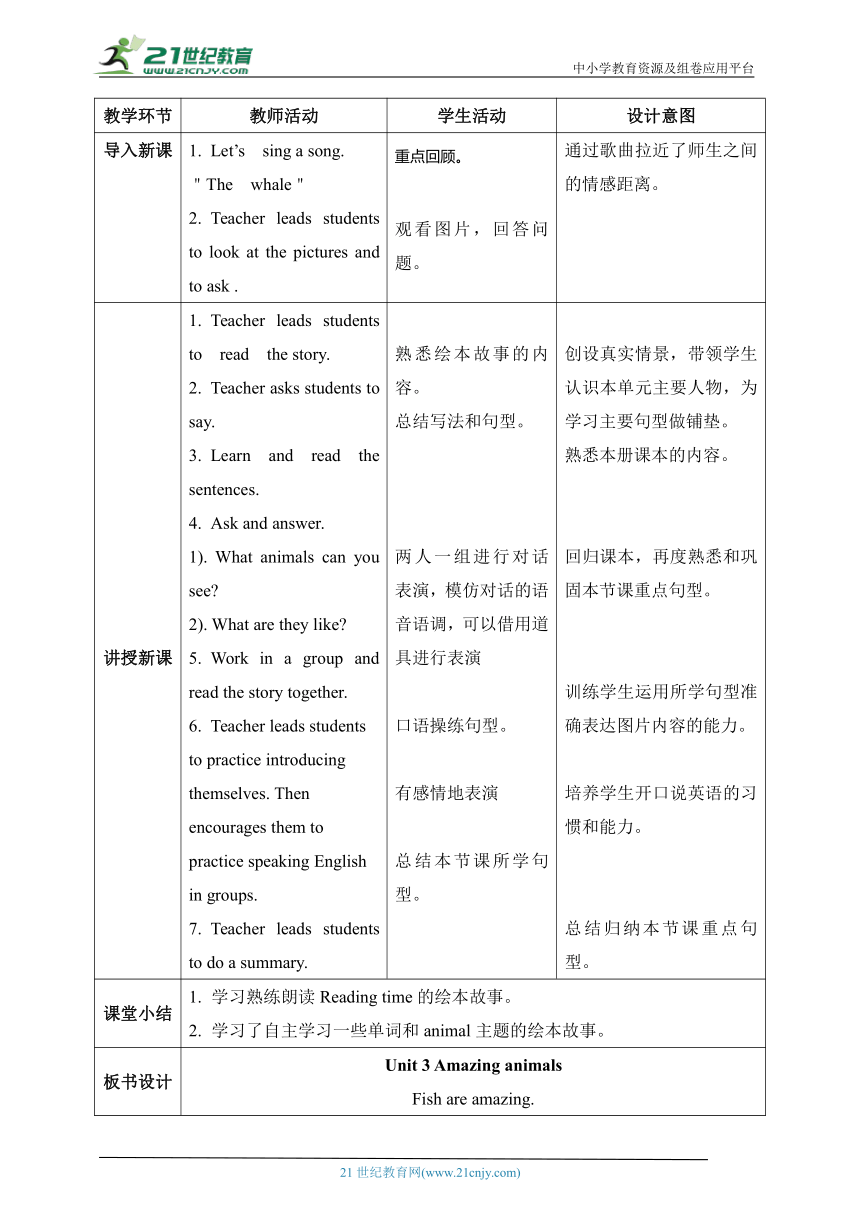 21世纪教育
www.21cnjy.com
中小学教育资源及组卷应用平台

| 教学环节 | 教师活动 | 学生活动 | 设计意图 |
|---|---|---|---|
| 导入新课 | 1. Let's sing a song. " The whale " 2. Teacher leads students to look at the pictures and to ask . | 重点回顾。 观看图片，回答问题。 | 通过歌曲拉近了师生之间的情感距离。 |
| 讲授新课 | 1. Teacher leads students to read the story. 2. Teacher asks students to say. 3. Learn and read the sentences. 4. Ask and answer. 1). What animals can you see? 2). What are they like? 5. Work in a group and read the story together. 6. Teacher leads students to practice introducing themselves. Then encourages them to practice speaking English in groups. 7. Teacher leads students to do a summary. | 熟悉绘本故事的内容。 总结写法和句型。 两人一组进行对话表演，模仿对话的语音语调，可以借用道具进行表演 口语操练句型。 有感情地表演 总结本节课所学句型。 | 创设真实情景，带领学生认识本单元主要人物，为学习主要句型做铺垫。 熟悉本册课本的内容。 回归课本，再度熟悉和巩固本节课重点句型。 训练学生运用所学句型准确表达图片内容的能力。 培养学生开口说英语的习惯和能力。 总结归纳本节课重点句型。 |
| 课堂小结 | 1. 学习熟练朗读 Reading time 的绘本故事。 2. 学习了自主学习一些单词和 animal 主题的绘本故事。 | | |
| 板书设计 | Unit 3 Amazing animals Fish are amazing. | | |

21 世纪教育网(www.21cnjy.com)